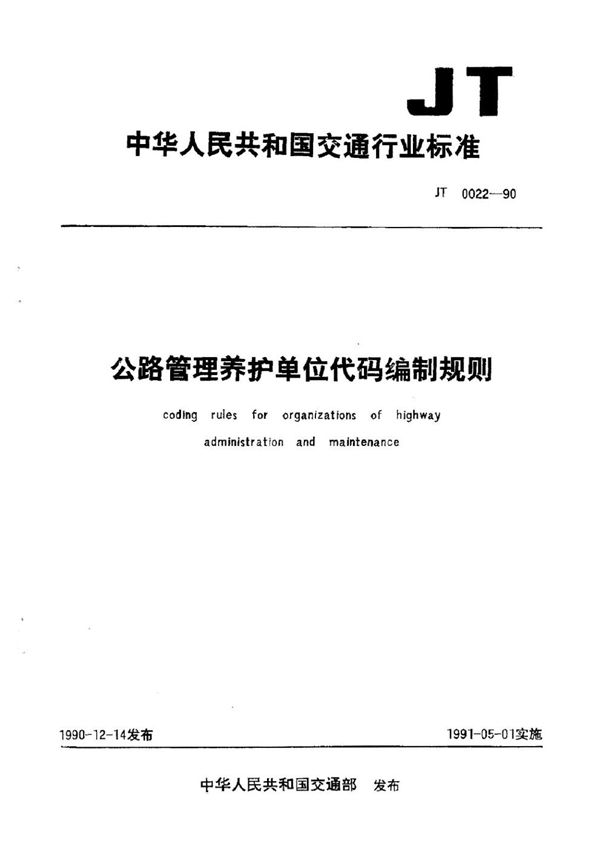 JT

中华人民共和国交通行业标准

JT 0022—90

公路管理养护单位代码编制规则

coding rules for organizations of highway administration and maintenance

1990-12-14发布

1991-05-01实施

中华人民共和国交通部 发布